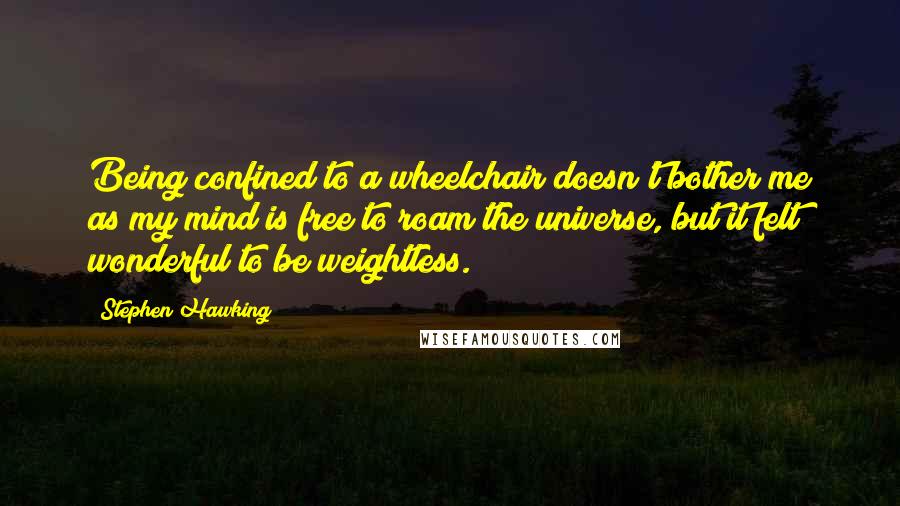 Being confined to a wheelchair doesn't bother me as my mind is free to roam the universe, but it felt wonderful to be weightless.

Stephen Hawking

WISEFAMOUSQUOTES.COM